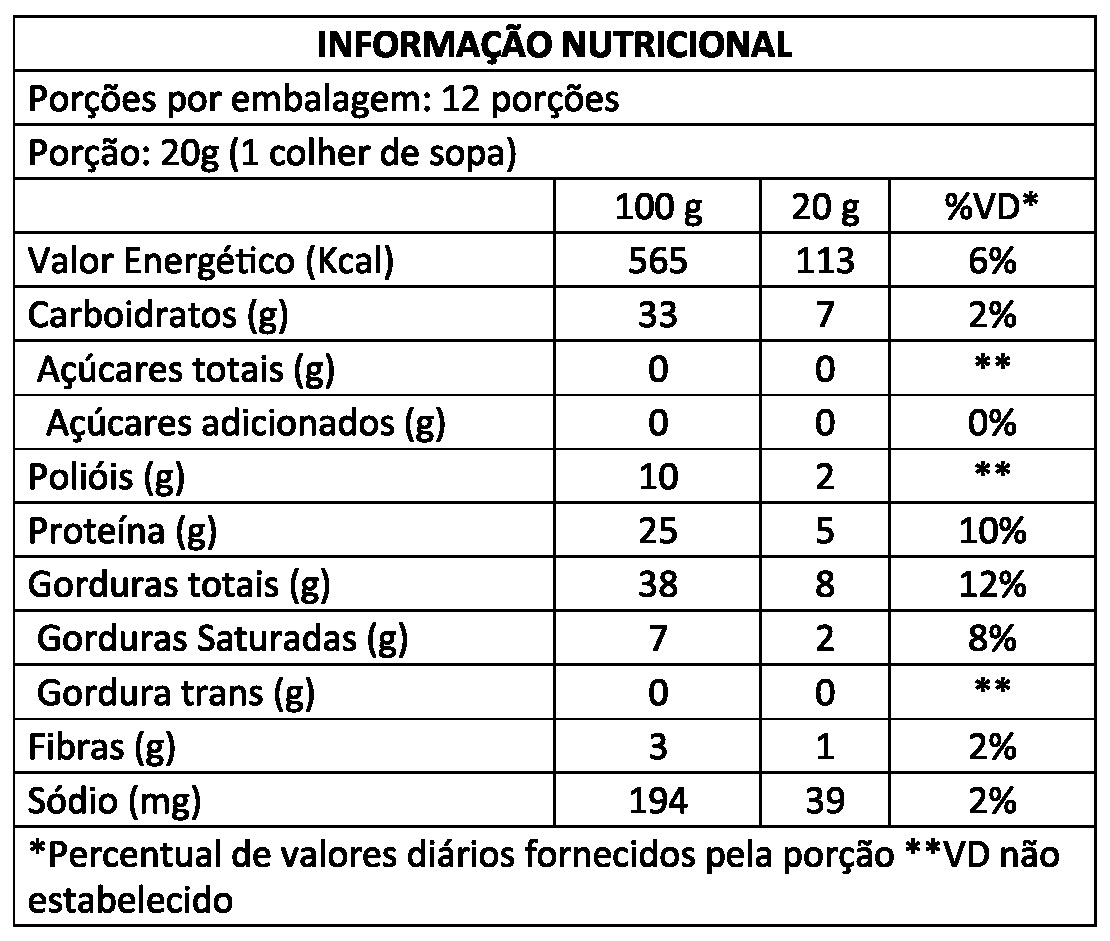 INFORMAÇÃO NUTRICIONAL

Porções por embalagem: 12 porções

Porção: 20g (1 colher de sopa)

| | 100 g | 20 g | %VD* |
|---|---|---|---|
| Valor Energético (Kcal) | 565 | 113 | 6% |
| Carboidratos (g) | 33 | 7 | 2% |
| Açúcares totais (g) | 0 | 0 | ** |
| Açúcares adicionados (g) | 0 | 0 | 0% |
| Polióis (g) | 10 | 2 | ** |
| Proteína (g) | 25 | 5 | 10% |
| Gorduras totais (g) | 38 | 8 | 12% |
| Gorduras Saturadas (g) | 7 | 2 | 8% |
| Gordura trans (g) | 0 | 0 | ** |
| Fibras (g) | 3 | 1 | 2% |
| Sódio (mg) | 194 | 39 | 2% |

*Percentual de valores diários fornecidos pela porção **VD não estabelecido